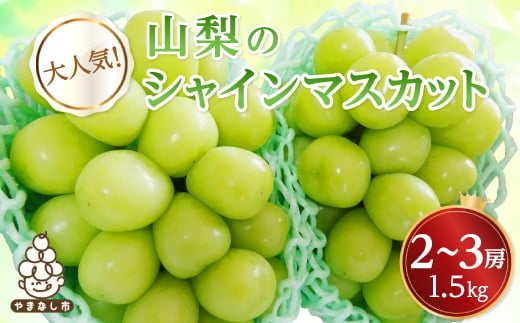 大人気!

山梨の
シャインマスカット

2~3房
1.5kg

やまなし市